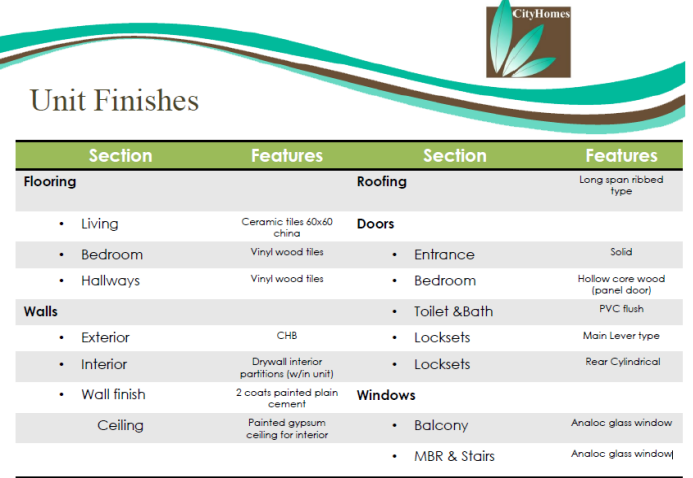 CityHomes

Unit Finishes

| Section | Features | Section | Features |
|---|---|---|---|
| **Flooring** | | **Roofing** | Long span ribbed type |
| • Living | Ceramic tiles 60x60 china | **Doors** | |
| • Bedroom | Vinyl wood tiles | • Entrance | Solid |
| • Hallways | Vinyl wood tiles | • Bedroom | Hollow core wood (panel door) |
| **Walls** | | • Toilet &Bath | PVC flush |
| • Exterior | CHB | • Locksets | Main Lever type |
| • Interior | Drywall interior partitions (w/in unit) | • Locksets | Rear Cylindrical |
| • Wall finish | 2 coats painted plain cement | **Windows** | |
| Ceiling | Painted gypsum ceiling for interior | • Balcony | Analoc glass window |
| | | • MBR & Stairs | Analoc glass window |